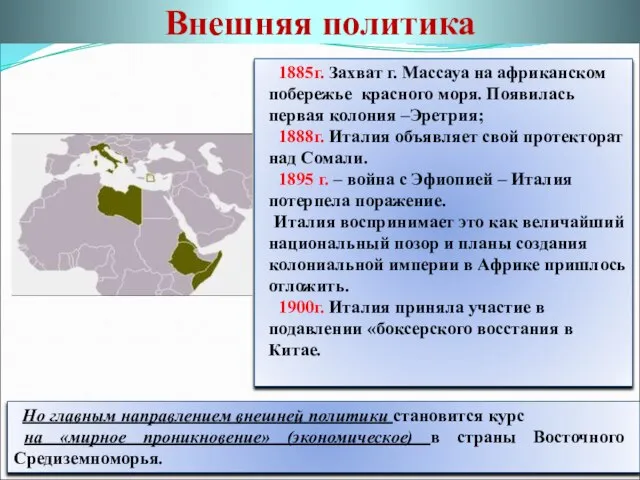 Внешняя политика

1885г. Захват г. Массауа на африканском побережье красного моря. Появилась первая колония –Эретрия;

1888г. Италия объявляет свой протекторат над Сомали.

1895 г. – война с Эфиопией – Италия потерпела поражение.

Италия воспринимает это как величайший национальный позор и планы создания колониальной империи в Африке пришлось отложить.

1900г. Италия приняла участие в подавлении «боксерского восстания в Китае.

Но главным направлением внешней политики становится курс на «мирное проникновение» (экономическое) в страны Восточного Средиземноморья.